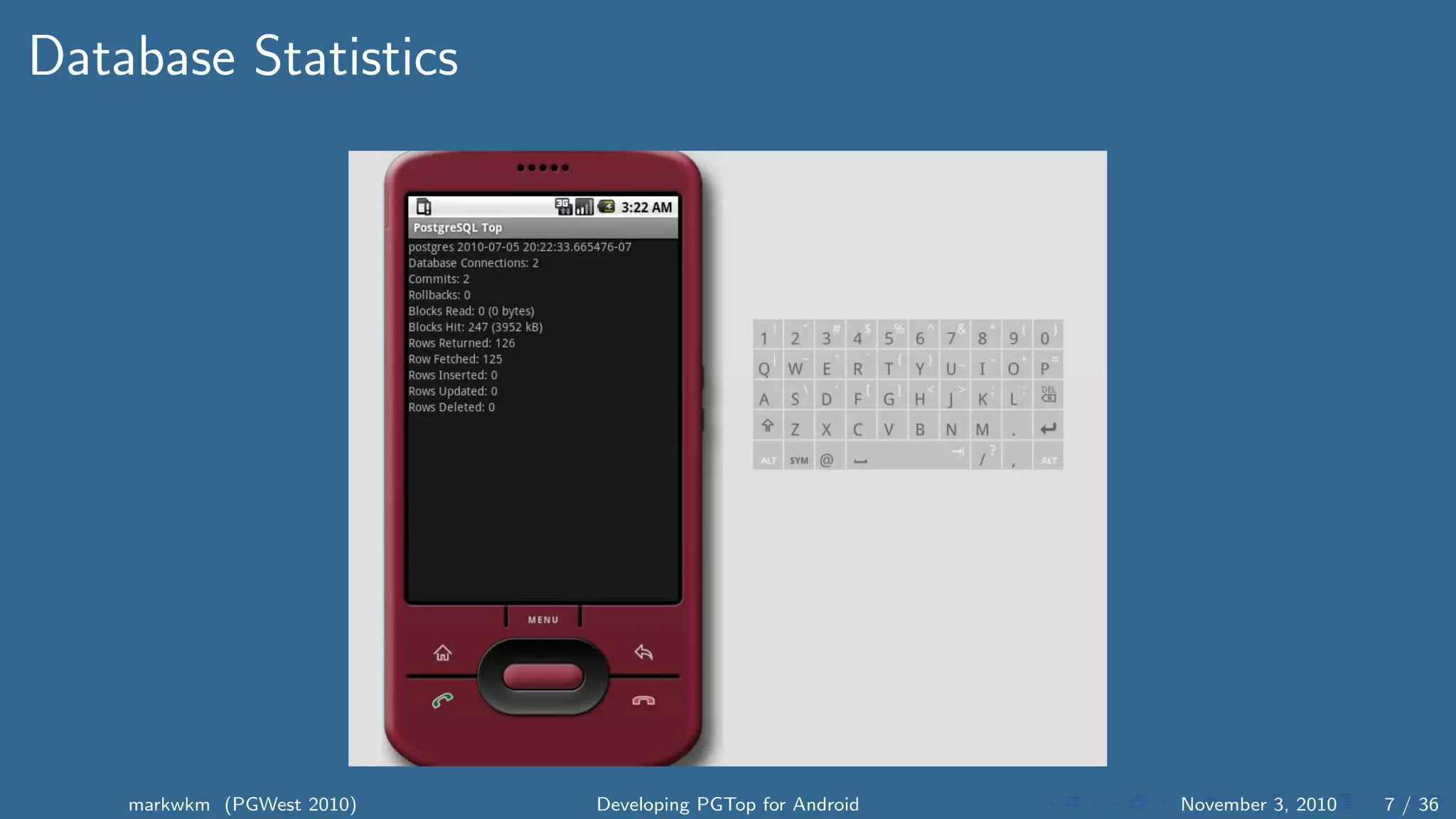 Database Statistics

3:22 AM

PostgreSQL Top

postgres 2010-07-05 20:22:33.665476-07
Database Connections: 2
Commits: 2
Rollbacks: 0
Blocks Read: 0 (0 bytes)
Blocks Hit: 247 (3952 kB)
Rows Returned: 126
Row Fetched: 125
Rows Inserted: 0
Rows Updated: 0
Rows Deleted: 0

MENU

1 2 3 4 5 6 7 8 9 0
Q W E R T Y U I O P
A S D F G H J K L DEL
Z X C V B N M .
ALT SYM @ / , ALT

markwkm (PGWest 2010) Developing PGTop for Android November 3, 2010 7 / 36